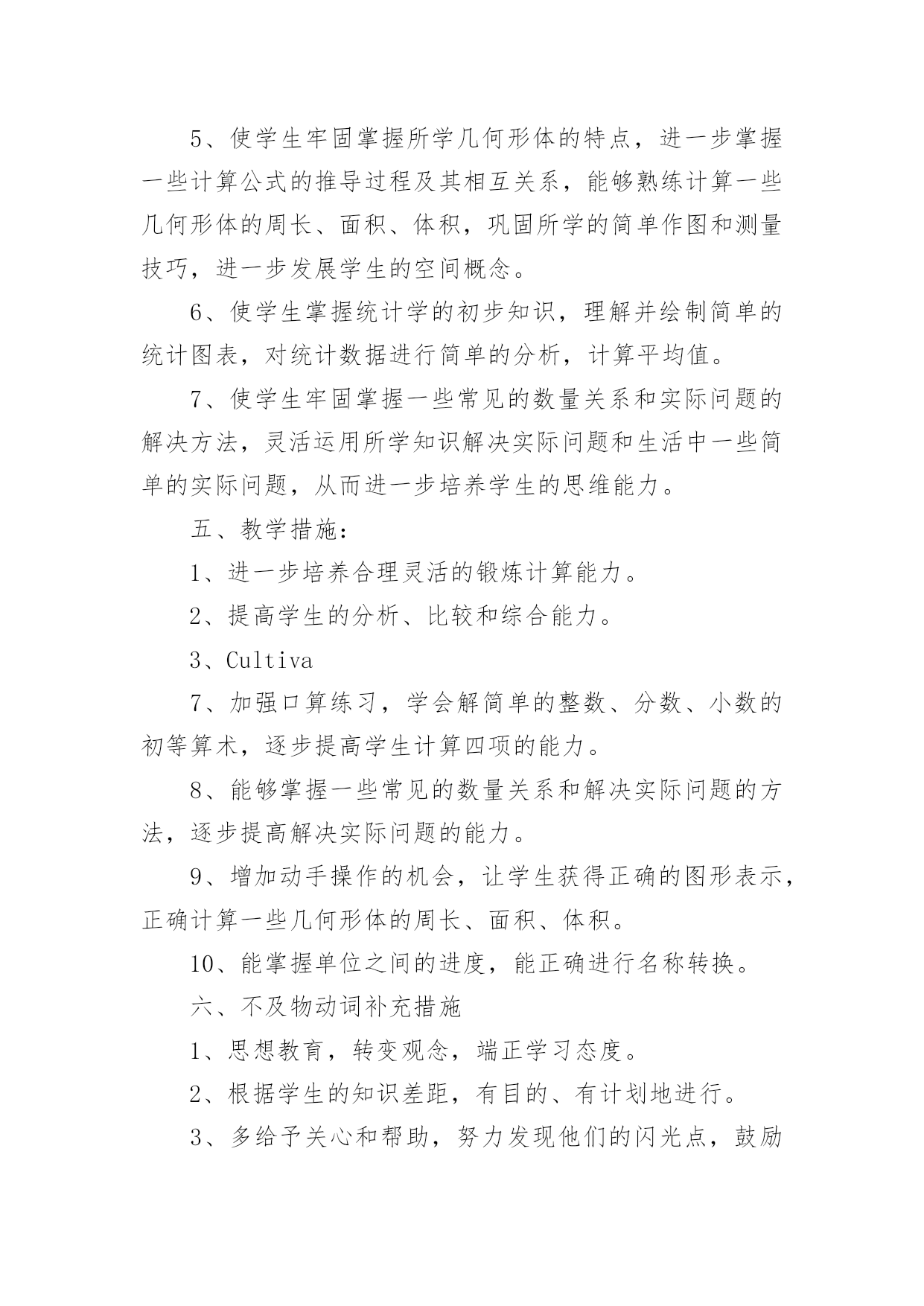 5、使学生牢固掌握所学几何形体的特点，进一步掌握一些计算公式的推导过程及其相互关系，能够熟练计算一些几何形体的周长、面积、体积，巩固所学的简单作图和测量技巧，进一步发展学生的空间概念。

6、使学生掌握统计学的初步知识，理解并绘制简单的统计图表，对统计数据进行简单的分析，计算平均值。

7、使学生牢固掌握一些常见的数量关系和实际问题的解决方法，灵活运用所学知识解决实际问题和生活中一些简单的实际问题，从而进一步培养学生的思维能力。

五、教学措施：

1、进一步培养合理灵活的锻炼计算能力。

2、提高学生的分析、比较和综合能力。

3、Cultiva

7、加强口算练习，学会解简单的整数、分数、小数的初等算术，逐步提高学生计算四项的能力。

8、能够掌握一些常见的数量关系和解决实际问题的方法，逐步提高解决实际问题的能力。

9、增加动手操作的机会，让学生获得正确的图形表示，正确计算一些几何形体的周长、面积、体积。

10、能掌握单位之间的进度，能正确进行名称转换。

六、不及物动词补充措施

1、思想教育，转变观念，端正学习态度。

2、根据学生的知识差距，有目的、有计划地进行。

3、多给予关心和帮助，努力发现他们的闪光点，鼓励